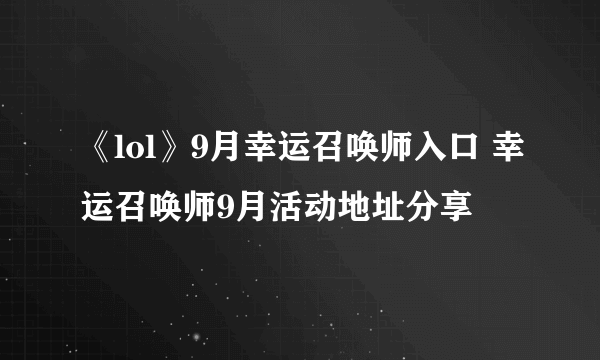 《lol》9月幸运召唤师入口 幸运召唤师9月活动地址分享